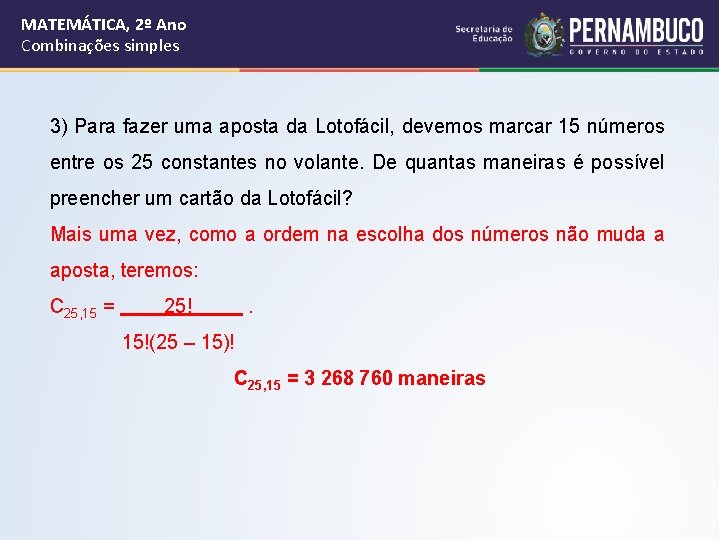 MATEMÁTICA, 2º Ano
Combinações simples

Secretaria de Educação
PERNAMBUCO
GOVERNO DO ESTADO

3) Para fazer uma aposta da Lotofácil, devemos marcar 15 números entre os 25 constantes no volante. De quantas maneiras é possível preencher um cartão da Lotofácil?

Mais uma vez, como a ordem na escolha dos números não muda a aposta, teremos:

$C_{25,15} = \frac{25!}{15!(25 - 15)!}$ .

$C_{25,15}$ = 3 268 760 maneiras